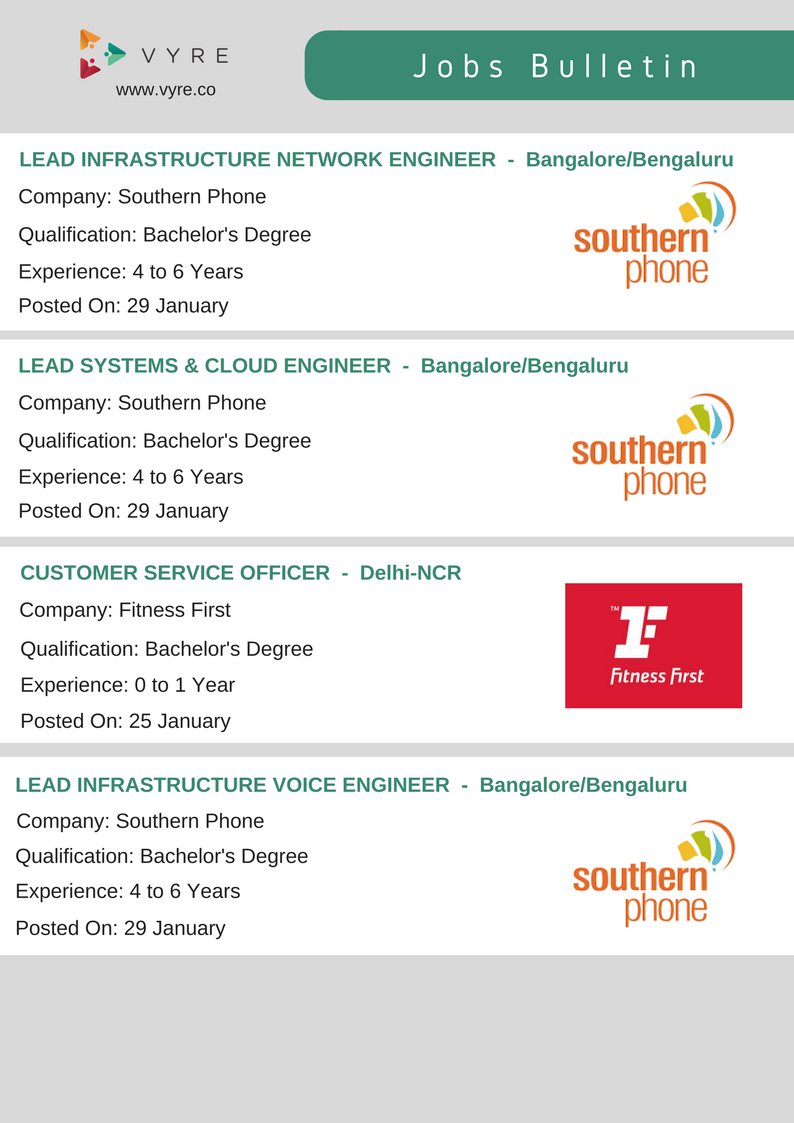 VYRE
www.vyre.co

Jobs Bulletin

LEAD INFRASTRUCTURE NETWORK ENGINEER - Bangalore/Bengaluru

Company: Southern Phone
Qualification: Bachelor's Degree
Experience: 4 to 6 Years
Posted On: 29 January

southern phone

LEAD SYSTEMS & CLOUD ENGINEER - Bangalore/Bengaluru

Company: Southern Phone
Qualification: Bachelor's Degree
Experience: 4 to 6 Years
Posted On: 29 January

southern phone

CUSTOMER SERVICE OFFICER - Delhi-NCR

Company: Fitness First
Qualification: Bachelor's Degree
Experience: 0 to 1 Year
Posted On: 25 January

Fitness First

LEAD INFRASTRUCTURE VOICE ENGINEER - Bangalore/Bengaluru

Company: Southern Phone
Qualification: Bachelor's Degree
Experience: 4 to 6 Years
Posted On: 29 January

southern phone